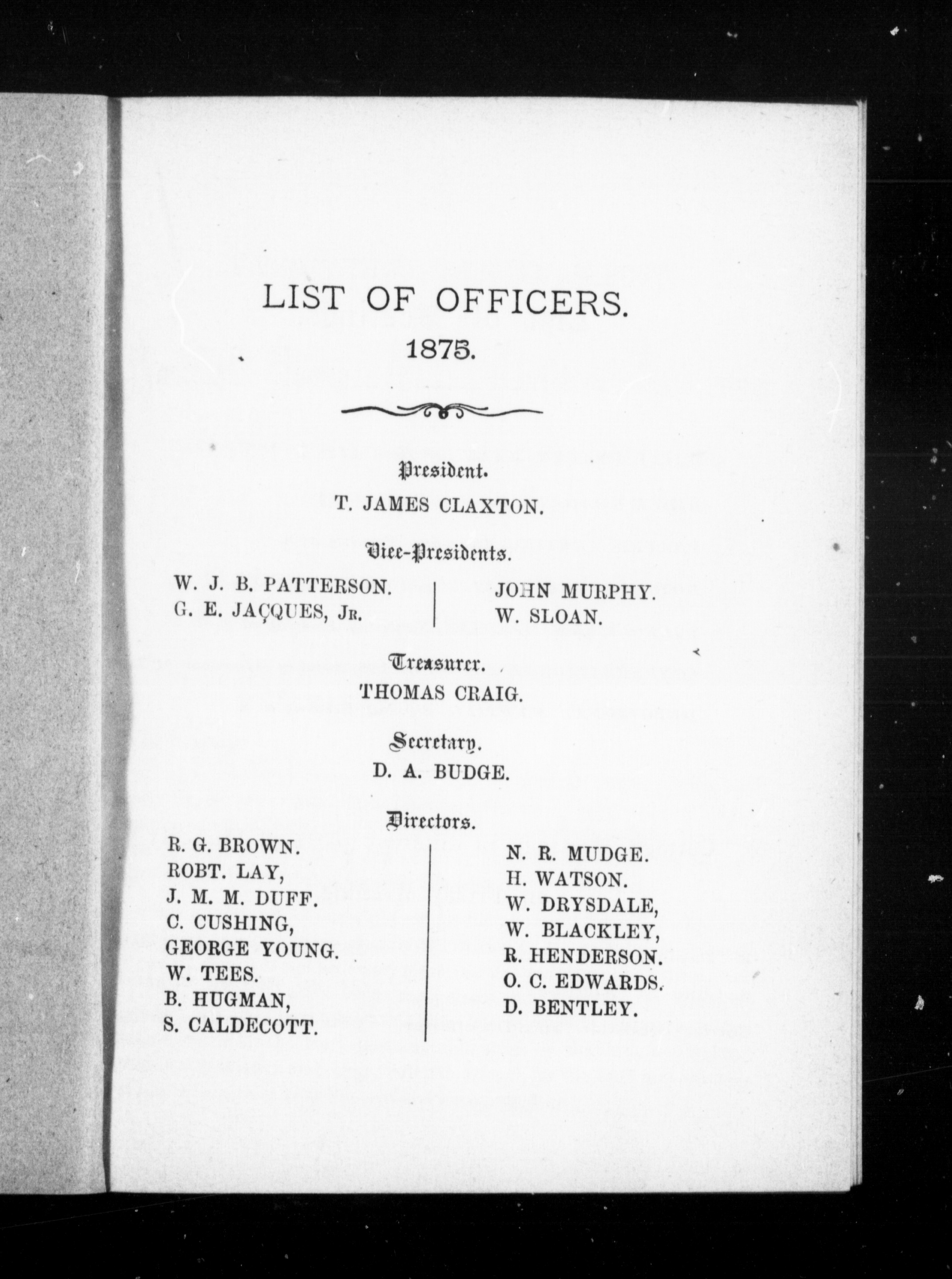 LIST OF OFFICERS.
1875.

President.
T. JAMES CLAXTON.

Vice-Presidents.
W. J. B. PATTERSON.
G. E. JAÇQUES, Jr.

JOHN MURPHY.
W. SLOAN.

Treasurer.
THOMAS CRAIG.

Secretary.
D. A. BUDGE.

Directors.
R. G. BROWN.
ROBT. LAY,
J. M. M. DUFF.
C. CUSHING,
GEORGE YOUNG.
W. TEES.
B. HUGMAN,
S. CALDECOTT.

N. R. MUDGE.
H. WATSON.
W. DRYSDALE,
W. BLACKLEY,
R. HENDERSON.
O. C. EDWARDS.
D. BENTLEY.